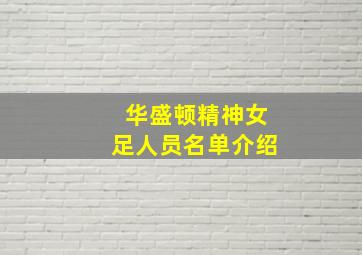 华盛顿精神女足人员名单介绍